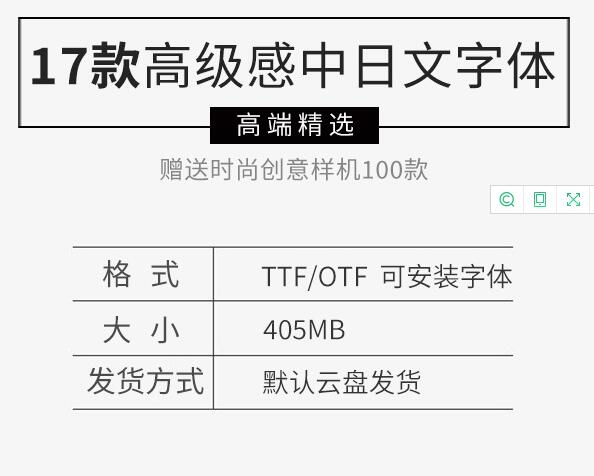 17款高级感中日文字体

高端精选

赠送时尚创意样机100款

| 格 式 | TTF/OTF 可安装字体 |
|---|---|
| 大 小 | 405MB |
| 发货方式 | 默认云盘发货 |